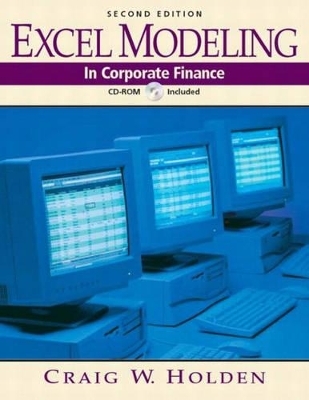 SECOND EDITION

EXCEL MODELING

In Corporate Finance

CD-ROM Included

CRAIG W. HOLDEN